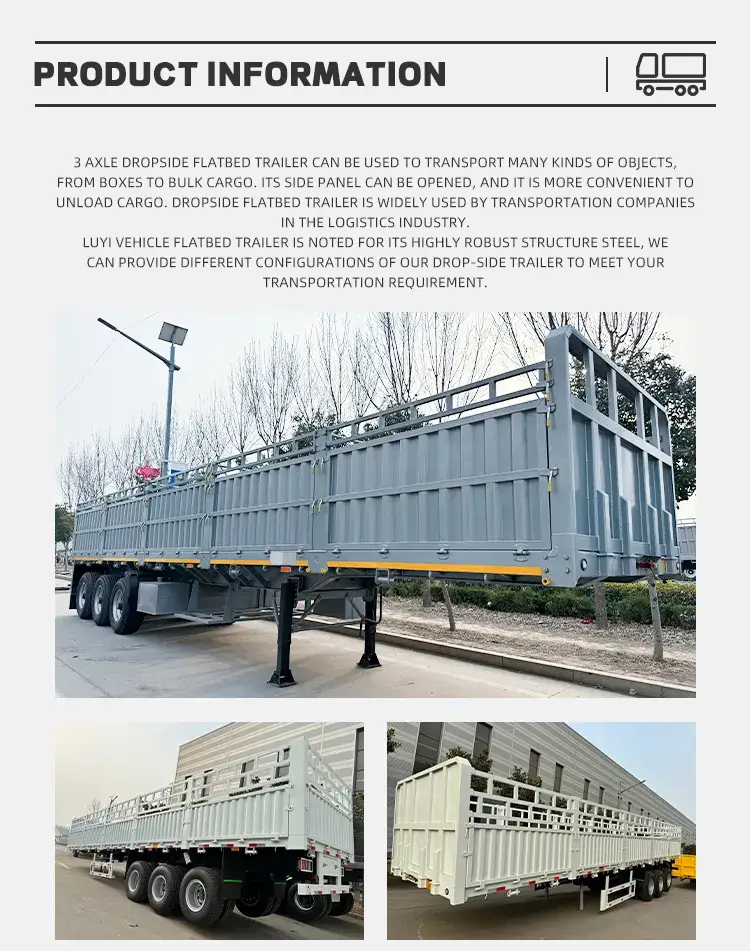 PRODUCT INFORMATION

3 AXLE DROPSIDE FLATBED TRAILER CAN BE USED TO TRANSPORT MANY KINDS OF OBJECTS, FROM BOXES TO BULK CARGO. ITS SIDE PANEL CAN BE OPENED, AND IT IS MORE CONVENIENT TO UNLOAD CARGO. DROPSIDE FLATBED TRAILER IS WIDELY USED BY TRANSPORTATION COMPANIES IN THE LOGISTICS INDUSTRY.
LUYI VEHICLE FLATBED TRAILER IS NOTED FOR ITS HIGHLY ROBUST STRUCTURE STEEL, WE CAN PROVIDE DIFFERENT CONFIGURATIONS OF OUR DROP-SIDE TRAILER TO MEET YOUR TRANSPORTATION REQUIREMENT.